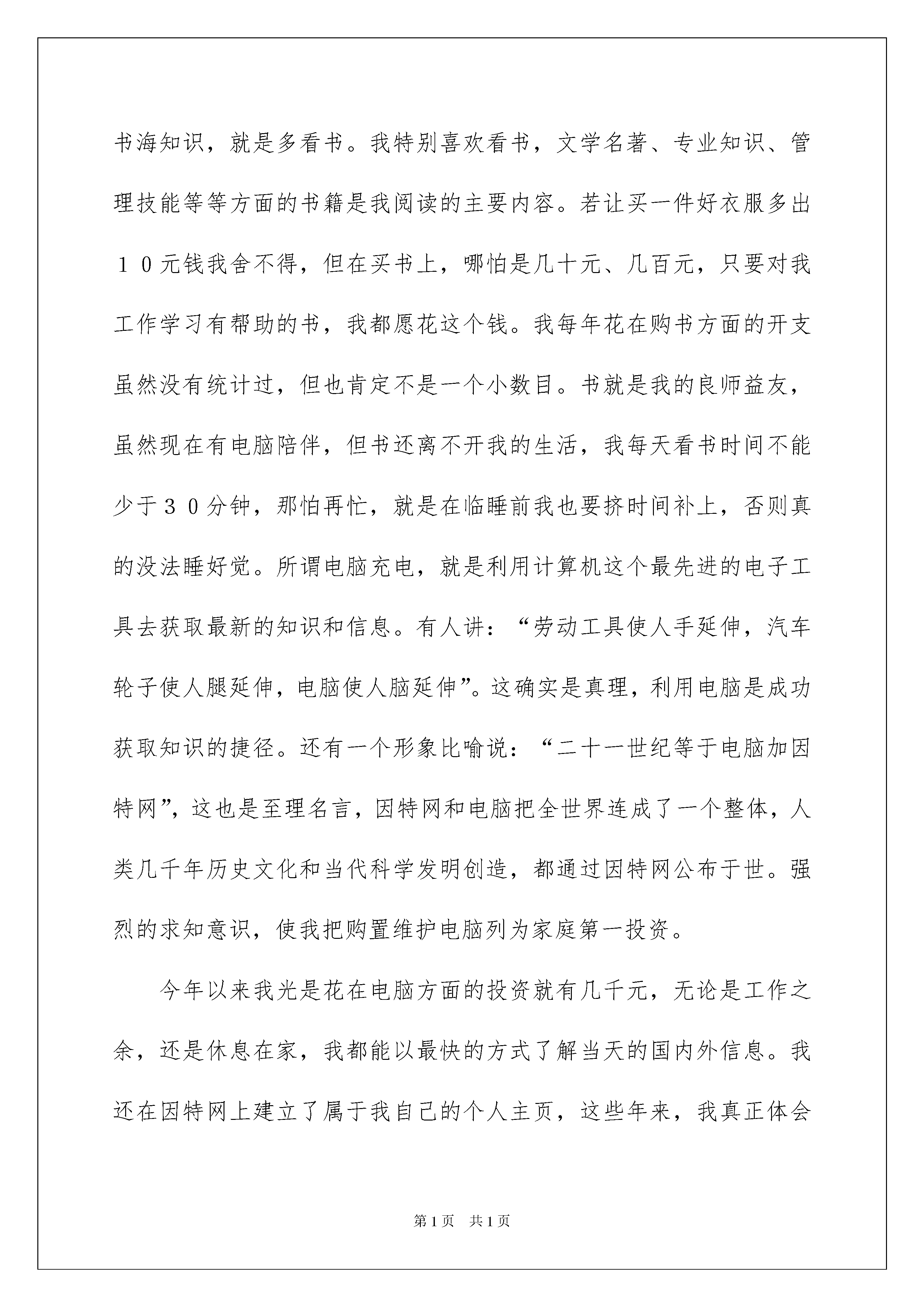 书海知识，就是多看书。我特别喜欢看书，文学名著、专业知识、管理技能等等方面的书籍是我阅读的主要内容。若让买一件好衣服多出１０元钱我舍不得，但在买书上，哪怕是几十元、几百元，只要对我工作学习有帮助的书，我都愿花这个钱。我每年花在购书方面的开支虽然没有统计过，但也肯定不是一个小数目。书就是我的良师益友，虽然现在有电脑陪伴，但书还离不开我的生活，我每天看书时间不能少于３０分钟，那怕再忙，就是在临睡前我也要挤时间补上，否则真的没法睡好觉。所谓电脑充电，就是利用计算机这个最先进的电子工具去获取最新的知识和信息。有人讲：“劳动工具使人手延伸，汽车轮子使人腿延伸，电脑使人脑延伸”。这确实是真理，利用电脑是成功获取知识的捷径。还有一个形象比喻说：“二十一世纪等于电脑加因特网”，这也是至理名言，因特网和电脑把全世界连成了一个整体，人类几千年历史文化和当代科学发明创造，都通过因特网公布于世。强烈的求知意识，使我把购置维护电脑列为家庭第一投资。

今年以来我光是花在电脑方面的投资就有几千元，无论是工作之余，还是休息在家，我都能以最快的方式了解当天的国内外信息。我还在因特网上建立了属于我自己的个人主页，这些年来，我真正体会

第1页 共1页